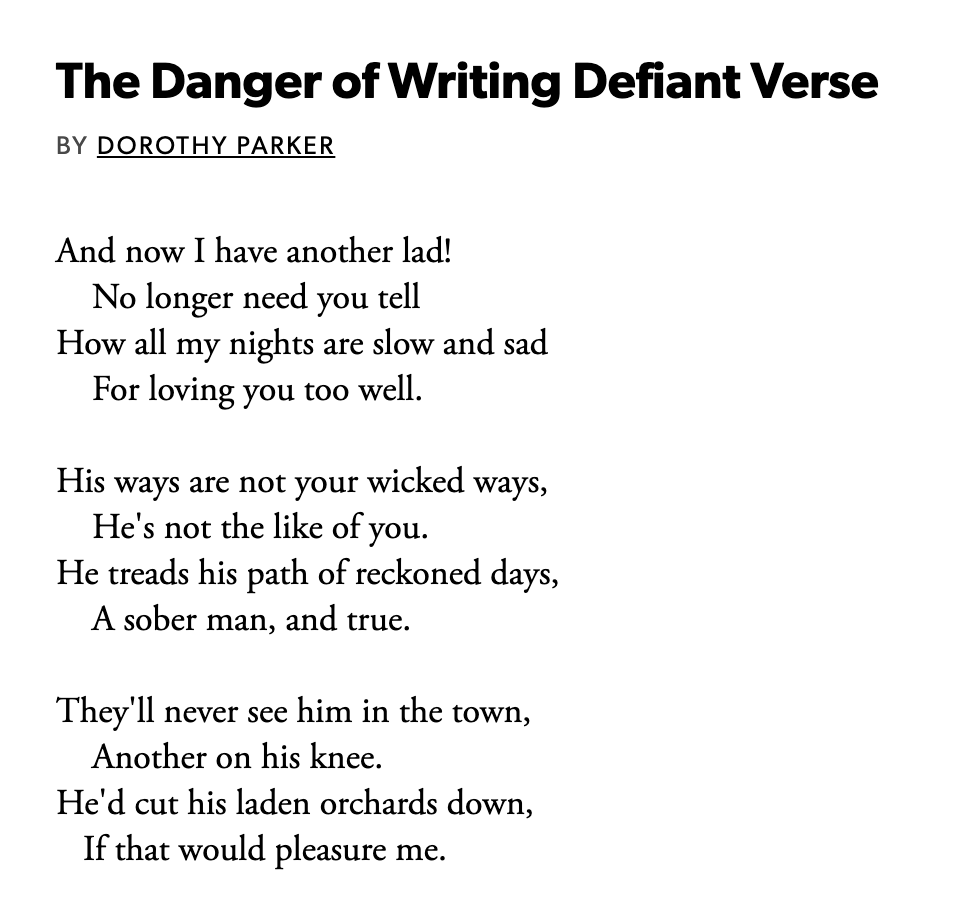 The Danger of Writing Defiant Verse

BY DOROTHY PARKER

And now I have another lad!
No longer need you tell
How all my nights are slow and sad
For loving you too well.

His ways are not your wicked ways,
He's not the like of you.
He treads his path of reckoned days,
A sober man, and true.

They'll never see him in the town,
Another on his knee.
He'd cut his laden orchards down,
If that would pleasure me.